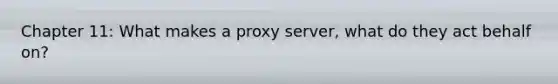 Chapter 11: What makes a proxy server, what do they act behalf on?